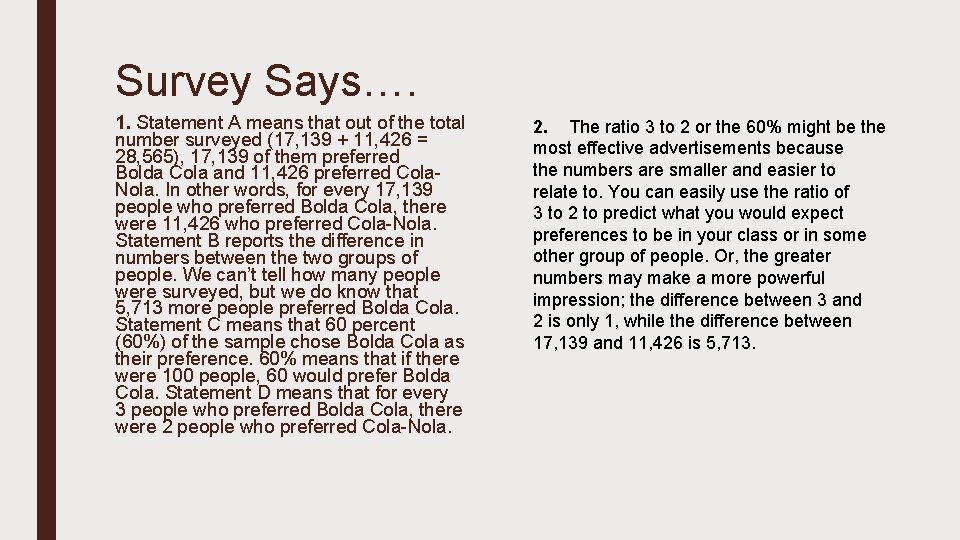 Survey Says….

1. Statement A means that out of the total number surveyed (17,139 + 11,426 = 28,565), 17,139 of them preferred Bolda Cola and 11,426 preferred Cola-Nola. In other words, for every 17,139 people who preferred Bolda Cola, there were 11,426 who preferred Cola-Nola. Statement B reports the difference in numbers between the two groups of people. We can't tell how many people were surveyed, but we do know that 5,713 more people preferred Bolda Cola. Statement C means that 60 percent (60%) of the sample chose Bolda Cola as their preference. 60% means that if there were 100 people, 60 would prefer Bolda Cola. Statement D means that for every 3 people who preferred Bolda Cola, there were 2 people who preferred Cola-Nola.

2. The ratio 3 to 2 or the 60% might be the most effective advertisements because the numbers are smaller and easier to relate to. You can easily use the ratio of 3 to 2 to predict what you would expect preferences to be in your class or in some other group of people. Or, the greater numbers may make a more powerful impression; the difference between 3 and 2 is only 1, while the difference between 17,139 and 11,426 is 5,713.